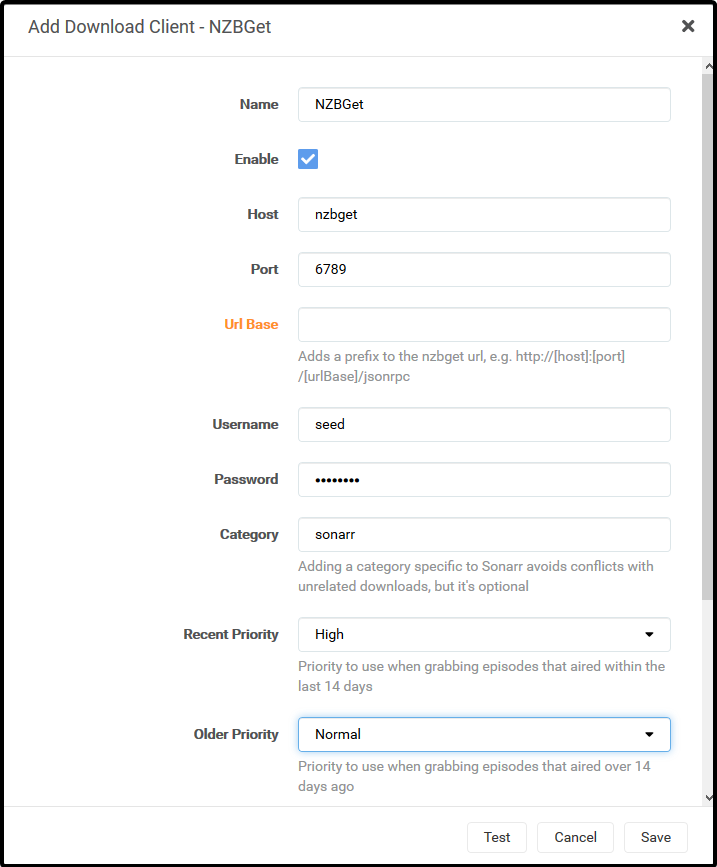 Add Download Client - NZBGet

×

Name NZBGet

Enable

Host nzbget

Port 6789

Url Base

Adds a prefix to the nzbget url, e.g. http://[host]:[port]/[urlBase]/jsonrpc

Username seed

Password ••••••••

Category sonarr

Adding a category specific to Sonarr avoids conflicts with unrelated downloads, but it's optional

Recent Priority High

Priority to use when grabbing episodes that aired within the last 14 days

Older Priority Normal

Priority to use when grabbing episodes that aired over 14 days ago

Test Cancel Save